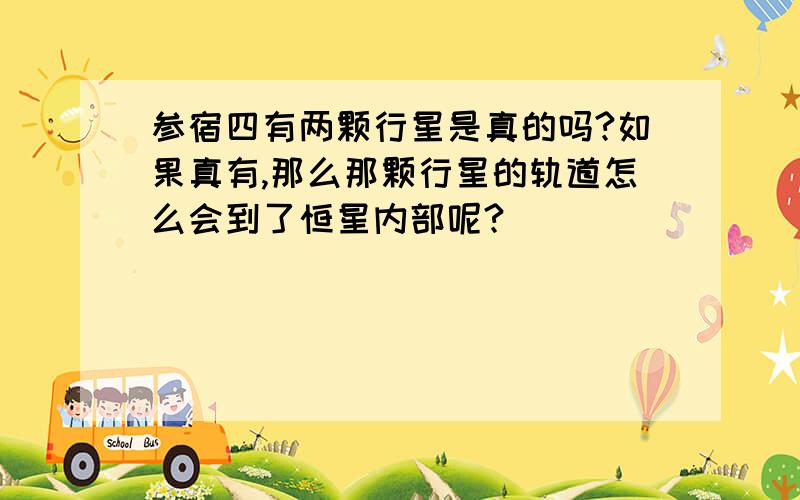 参宿四有两颗行星是真的吗?如果真有,那么那颗行星的轨道怎么会到了恒星内部呢?

5

9

School Bus